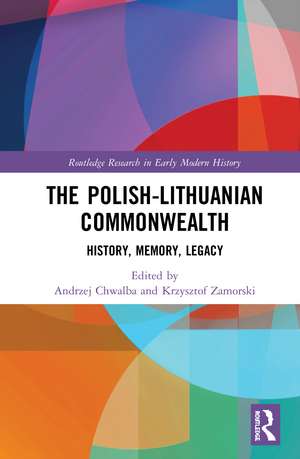 Routledge Research in Early Modern History

THE POLISH-LITHUANIAN COMMONWEALTH

HISTORY, MEMORY, LEGACY

Edited by
Andrzej Chwalba and Krzysztof Zamorski

ROUTLEDGE